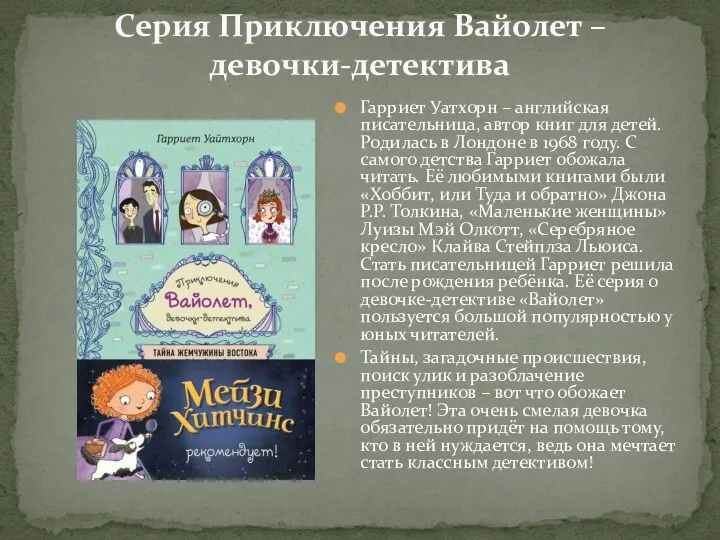 Серия Приключения Вайолет – девочки-детектива

Гарриет Уайтхорн

Приключения Вайолет, девочки-детектива

ТАЙНА ЖЕМЧУЖИНЫ ВОСТОКА

Мейзи Хитчинс рекомендует!

Гарриет Уатхорн – английская писательница, автор книг для детей. Родилась в Лондоне в 1968 году. С самого детства Гарриет обожала читать. Её любимыми книгами были «Хоббит, или Туда и обратно» Джона Р.Р. Толкина, «Маленькие женщины» Луизы Мэй Олкотт, «Серебряное кресло» Клайва Стейплза Льюиса. Стать писательницей Гарриет решила после рождения ребёнка. Её серия о девочке-детективе «Вайолет» пользуется большой популярностью у юных читателей.

Тайны, загадочные происшествия, поиск улик и разоблачение преступников – вот что обожает Вайолет! Эта очень смелая девочка обязательно придёт на помощь тому, кто в ней нуждается, ведь она мечтает стать классным детективом!